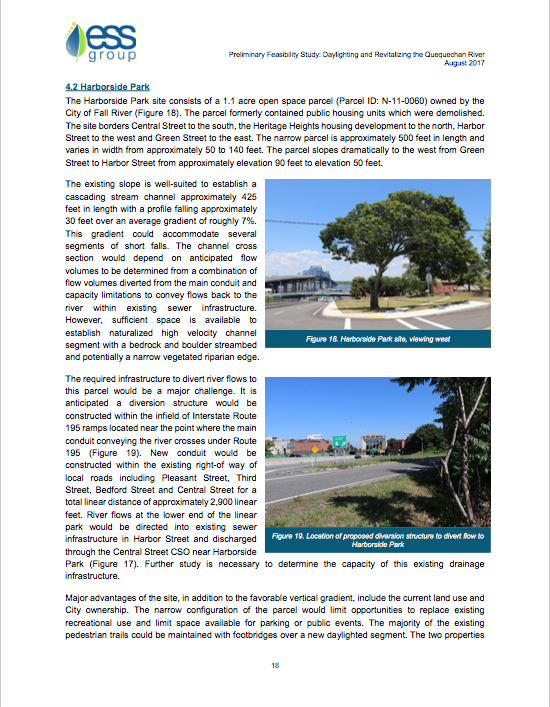 ess group

Preliminary Feasibility Study: Daylighting and Revitalizing the Quequechan River
August 2017

4.2 Harborside Park

The Harborside Park site consists of a 1.1 acre open space parcel (Parcel ID: N-11-0060) owned by the City of Fall River (Figure 18). The parcel formerly contained public housing units which were demolished. The site borders Central Street to the south, the Heritage Heights housing development to the north, Harbor Street to the west and Green Street to the east. The narrow parcel is approximately 500 feet in length and varies in width from approximately 50 to 140 feet. The parcel slopes dramatically to the west from Green Street to Harbor Street from approximately elevation 90 feet to elevation 50 feet.

The existing slope is well-suited to establish a cascading stream channel approximately 425 feet in length with a profile falling approximately 30 feet over an average gradient of roughly 7%. This gradient could accommodate several segments of short falls. The channel cross section would depend on anticipated flow volumes to be determined from a combination of flow volumes diverted from the main conduit and capacity limitations to convey flows back to the river within existing sewer infrastructure. However, sufficient space is available to establish naturalized high velocity channel segment with a bedrock and boulder streambed and potentially a narrow vegetated riparian edge.

Figure 18. Harborside Park site, viewing west

The required infrastructure to divert river flows to this parcel would be a major challenge. It is anticipated a diversion structure would be constructed within the infield of Interstate Route 195 ramps located near the point where the main conduit conveying the river crosses under Route 195 (Figure 19). New conduit would be constructed within the existing right-of way of local roads including Pleasant Street, Third Street, Bedford Street and Central Street for a total linear distance of approximately 2,900 linear feet. River flows at the lower end of the linear park would be directed into existing sewer infrastructure in Harbor Street and discharged through the Central Street CSO near Harborside Park (Figure 17). Further study is necessary to determine the capacity of this existing drainage infrastructure.

Figure 19. Location of proposed diversion structure to divert flow to Harborside Park

Major advantages of the site, in addition to the favorable vertical gradient, include the current land use and City ownership. The narrow configuration of the parcel would limit opportunities to replace existing recreational use and limit space available for parking or public events. The majority of the existing pedestrian trails could be maintained with footbridges over a new daylighted segment. The two properties

18